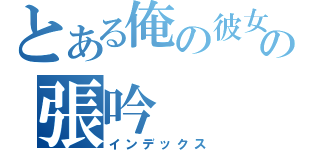 とある俺の彼女の
張吟
インデックス